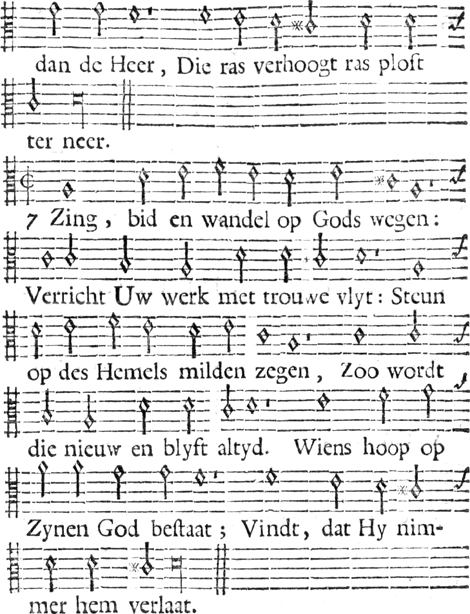 dan de Heer, Die ras verhoogt ras ploft ter neer.

7 Zing, bid en wandel op Gods wegen: Verricht Uw werk met trouwe vlyt: Steun op des Hemels milden zegen, Zoo wordt die nieuw en blyft altyd. Wiens hoop op Zynen God bestaat; Vindt, dat Hy nimmer hem verlaat.